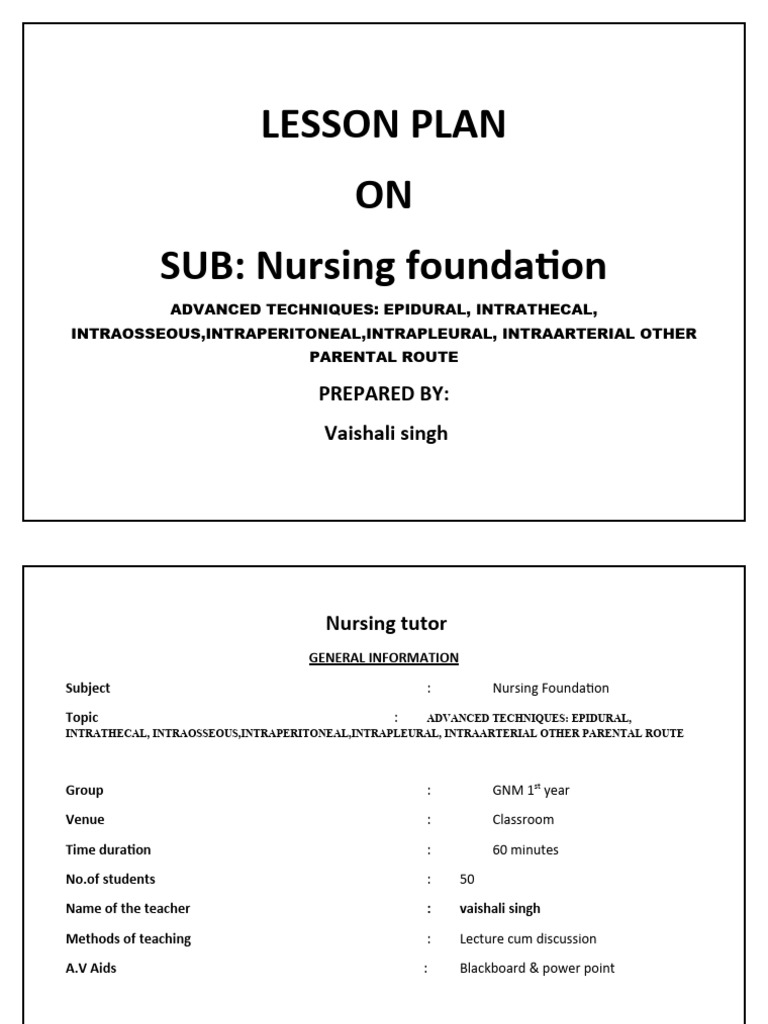 LESSON PLAN

ON

SUB: Nursing foundation

ADVANCED TECHNIQUES: EPIDURAL, INTRATHECAL, INTRAOSSEOUS,INTRAPERITONEAL,INTRAPLEURAL, INTRAARTERIAL OTHER PARENTAL ROUTE

PREPARED BY:

Vaishali singh

Nursing tutor

GENERAL INFORMATION

Subject : Nursing Foundation

Topic : ADVANCED TECHNIQUES: EPIDURAL, INTRATHECAL, INTRAOSSEOUS,INTRAPERITONEAL,INTRAPLEURAL, INTRAARTERIAL OTHER PARENTAL ROUTE

Group : GNM 1$^{st}$ year

Venue : Classroom

Time duration : 60 minutes

No.of students : 50

Name of the teacher : vaishali singh

Methods of teaching : Lecture cum discussion

A.V Aids : Blackboard & power point